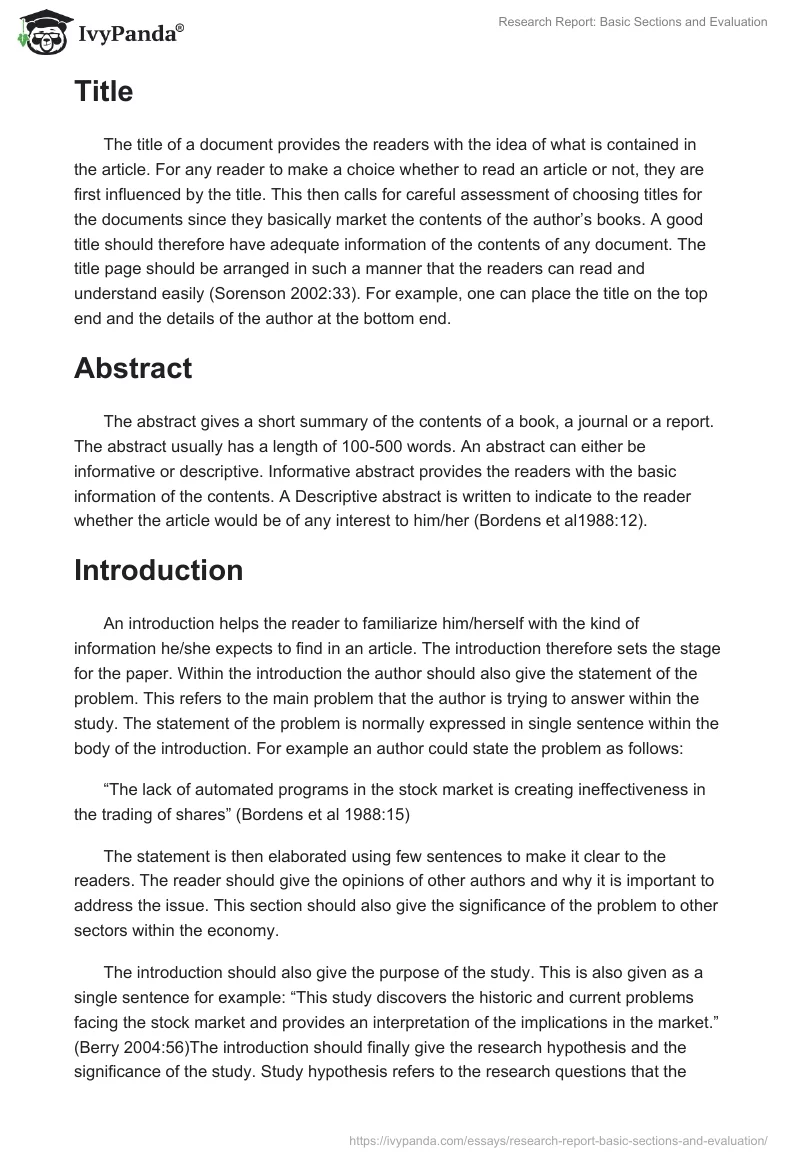 IvyPanda®

Research Report: Basic Sections and Evaluation

Title

The title of a document provides the readers with the idea of what is contained in the article. For any reader to make a choice whether to read an article or not, they are first influenced by the title. This then calls for careful assessment of choosing titles for the documents since they basically market the contents of the author's books. A good title should therefore have adequate information of the contents of any document. The title page should be arranged in such a manner that the readers can read and understand easily (Sorenson 2002:33). For example, one can place the title on the top end and the details of the author at the bottom end.

Abstract

The abstract gives a short summary of the contents of a book, a journal or a report. The abstract usually has a length of 100-500 words. An abstract can either be informative or descriptive. Informative abstract provides the readers with the basic information of the contents. A Descriptive abstract is written to indicate to the reader whether the article would be of any interest to him/her (Bordens et al1988:12).

Introduction

An introduction helps the reader to familiarize him/herself with the kind of information he/she expects to find in an article. The introduction therefore sets the stage for the paper. Within the introduction the author should also give the statement of the problem. This refers to the main problem that the author is trying to answer within the study. The statement of the problem is normally expressed in single sentence within the body of the introduction. For example an author could state the problem as follows:

"The lack of automated programs in the stock market is creating ineffectiveness in the trading of shares" (Bordens et al 1988:15)

The statement is then elaborated using few sentences to make it clear to the readers. The reader should give the opinions of other authors and why it is important to address the issue. This section should also give the significance of the problem to other sectors within the economy.

The introduction should also give the purpose of the study. This is also given as a single sentence for example: "This study discovers the historic and current problems facing the stock market and provides an interpretation of the implications in the market." (Berry 2004:56)The introduction should finally give the research hypothesis and the significance of the study. Study hypothesis refers to the research questions that the

https://ivypanda.com/essays/research-report-basic-sections-and-evaluation/